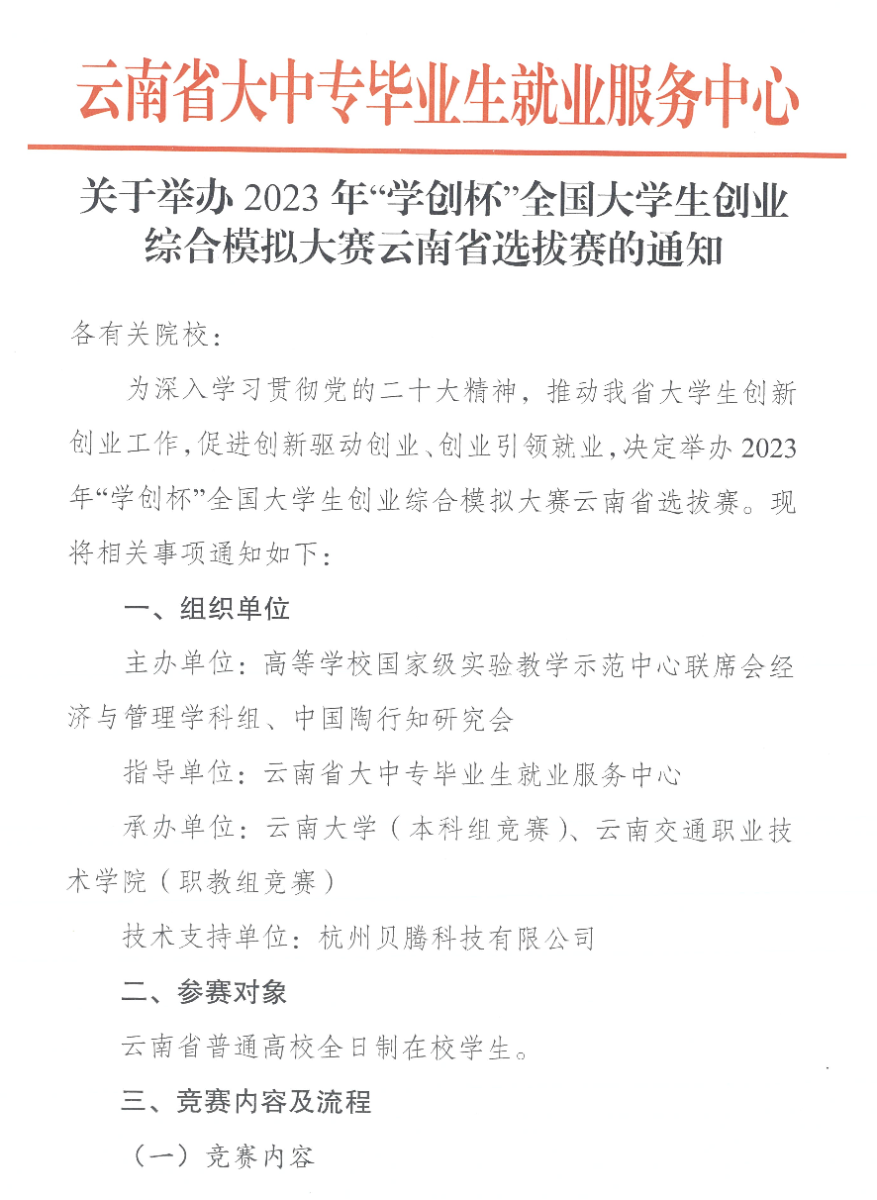 云南省大中专毕业生就业服务中心

关于举办 2023 年“学创杯”全国大学生创业综合模拟大赛云南省选拔赛的通知

各有关院校：

为深入学习贯彻党的二十大精神，推动我省大学生创新创业工作，促进创新驱动创业、创业引领就业，决定举办 2023 年“学创杯”全国大学生创业综合模拟大赛云南省选拔赛。现将相关事项通知如下：

一、组织单位

主办单位：高等学校国家级实验教学示范中心联席会经济与管理学科组、中国陶行知研究会

指导单位：云南省大中专毕业生就业服务中心

承办单位：云南大学（本科组竞赛）、云南交通职业技术学院（职教组竞赛）

技术支持单位：杭州贝腾科技有限公司

二、参赛对象

云南省普通高校全日制在校学生。

三、竞赛内容及流程

（一）竞赛内容